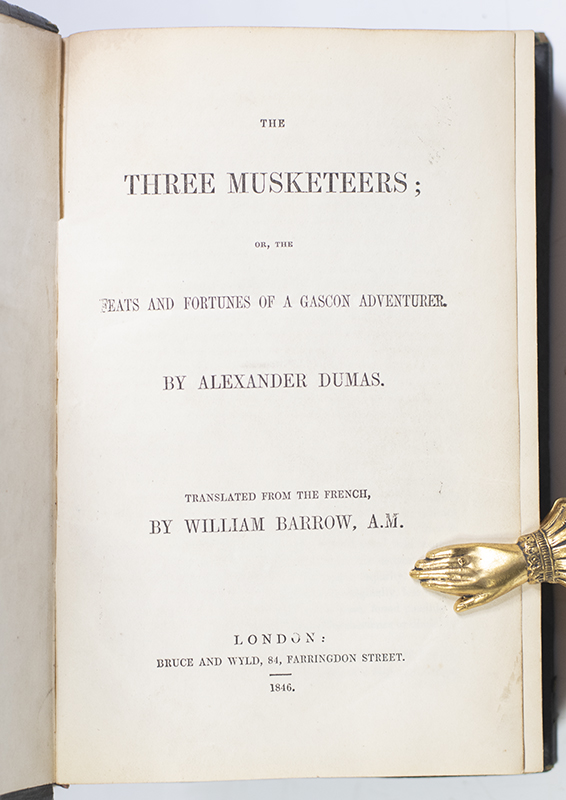 THE

THREE MUSKETEERS;

OR, THE

FEATS AND FORTUNES OF A GASCON ADVENTURER.

BY ALEXANDER DUMAS.

TRANSLATED FROM THE FRENCH,
BY WILLIAM BARROW, A.M.

LONDON:
BRUCE AND WYLD, 84, FARRINGDON STREET.

1846.